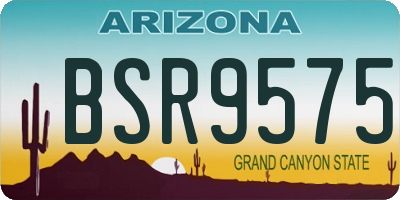 ARIZONA

BSR9575

GRAND CANYON STATE